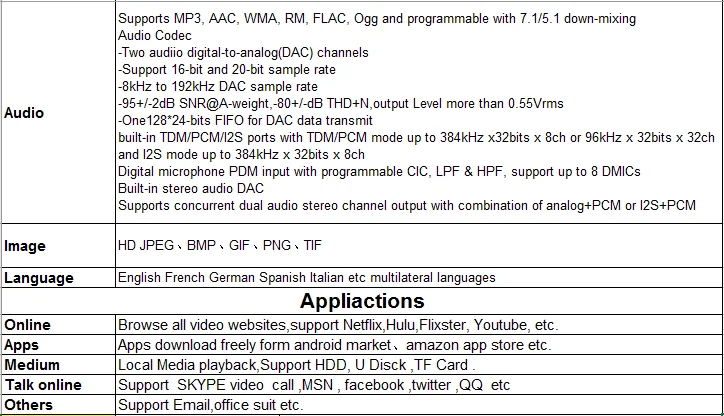 | Audio | Supports MP3, AAC, WMA, RM, FLAC, Ogg and programmable with 7.1/5.1 down-mixing Audio Codec -Two audiio digital-to-analog(DAC) channels -Support 16-bit and 20-bit sample rate -8kHz to 192kHz DAC sample rate -95+/-2dB SNR@A-weight,-80+/-dB THD+N,output Level more than 0.55Vrms -One128*24-bits FIFO for DAC data transmit built-in TDM/PCM/I2S ports with TDM/PCM mode up to 384kHz x32bits x 8ch or 96kHz x 32bits x 32ch and I2S mode up to 384kHz x 32bits x 8ch Digital microphone PDM input with programmable CIC, LPF & HPF, support up to 8 DMICs Built-in stereo audio DAC Supports concurrent dual audio stereo channel output with combination of analog+PCM or I2S+PCM |
|---|---|
| Image | HD JPEG、BMP、GIF、PNG、TIF |
| Language | English French German Spanish Italian etc multilateral languages |
| Appliactions | |
| Online | Browse all video websites,support Netflix,Hulu,Flixster, Youtube, etc. |
| Apps | Apps download freely form android market、amazon app store etc. |
| Medium | Local Media playback,Support HDD, U Disck ,TF Card . |
| Talk online | Support SKYPE video call ,MSN , facebook ,twitter ,QQ etc |
| Others | Support Email,office suit etc. |